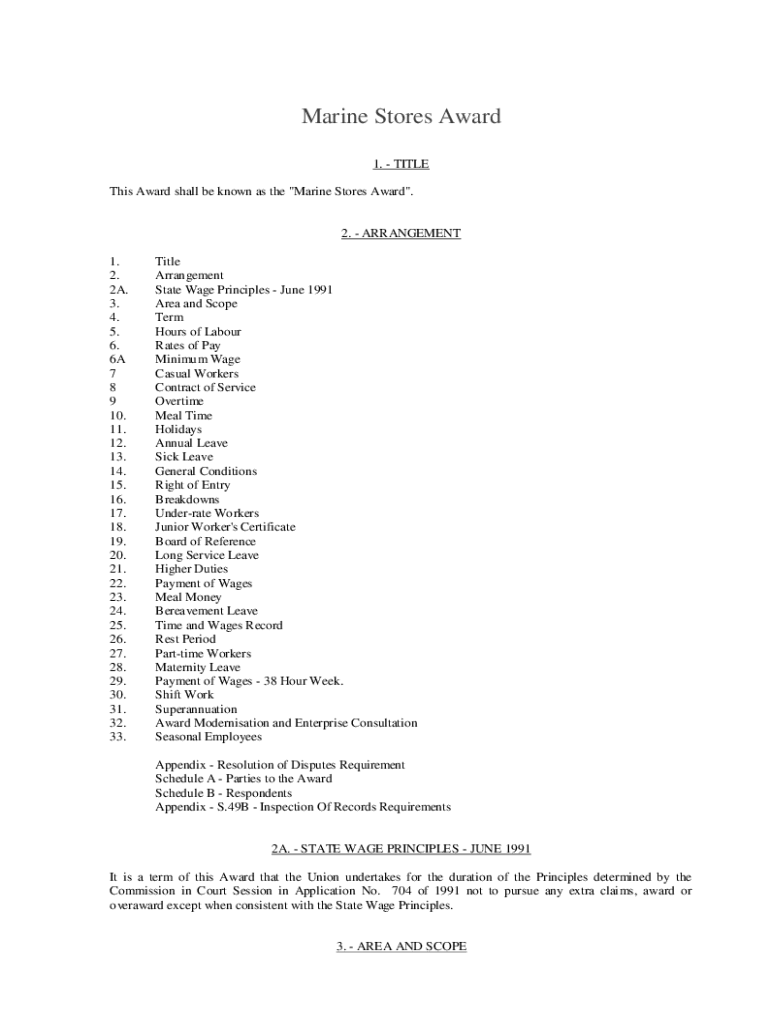 Marine Stores Award

1. - TITLE

This Award shall be known as the "Marine Stores Award".

2. - ARRANGEMENT

1. Title
2. Arrangement
2A. State Wage Principles - June 1991
3. Area and Scope
4. Term
5. Hours of Labour
6. Rates of Pay
6A Minimum Wage
7 Casual Workers
8 Contract of Service
9 Overtime
10. Meal Time
11. Holidays
12. Annual Leave
13. Sick Leave
14. General Conditions
15. Right of Entry
16. Breakdowns
17. Under-rate Workers
18. Junior Worker's Certificate
19. Board of Reference
20. Long Service Leave
21. Higher Duties
22. Payment of Wages
23. Meal Money
24. Bereavement Leave
25. Time and Wages Record
26. Rest Period
27. Part-time Workers
28. Maternity Leave
29. Payment of Wages - 38 Hour Week.
30. Shift Work
31. Superannuation
32. Award Modernisation and Enterprise Consultation
33. Seasonal Employees

Appendix - Resolution of Disputes Requirement
Schedule A - Parties to the Award
Schedule B - Respondents
Appendix - S.49B - Inspection Of Records Requirements

2A. - STATE WAGE PRINCIPLES - JUNE 1991

It is a term of this Award that the Union undertakes for the duration of the Principles determined by the Commission in Court Session in Application No. 704 of 1991 not to pursue any extra claims, award or overaward except when consistent with the State Wage Principles.

3. - AREA AND SCOPE